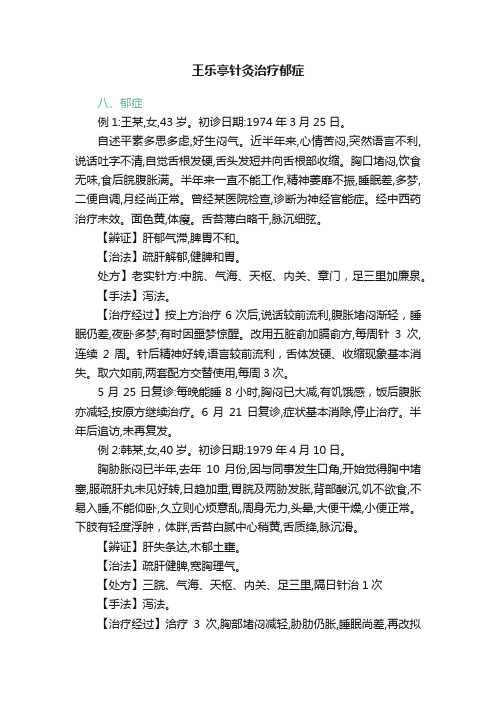 王乐亭针灸治疗郁症

八、郁症

例 1:王某,女,43 岁。初诊日期:1974 年 3 月 25 日。

自述平素多思多虑,好生闷气。近半年来,心情苦闷,突然语言不利,说话吐字不清,自觉舌根发硬,舌头发短并向舌根部收缩。胸口堵闷,饮食无味,食后脘腹胀满。半年来一直不能工作,精神萎靡不振,睡眠差,多梦,二便自调,月经尚正常。曾经某医院检查,诊断为神经官能症。经中西药治疗未效。面色黄,体瘦。舌苔薄白略干,脉沉细弦。

【辨证】肝郁气滞,脾胃不和。

【治法】疏肝解郁,健脾和胃。

处方】老实针方:中脘、气海、天枢、内关、章门，足三里加廉泉。

【手法】泻法。

【治疗经过】按上方治疗 6 次后,说话较前流利,腹胀堵闷渐轻，睡眠仍差,夜卧多梦,有时因噩梦惊醒。改用五脏俞加膈俞方,每周针 3 次,连续 2 周。针后精神好转,语言较前流利，舌体发硬、收缩现象基本消失。取穴如前,两套配方交替使用,每周 3 次。

5 月 25 日复诊:每晚能睡 8 小时,胸闷已大减,有饥饿感，饭后腹胀亦减轻,按原方继续治疗。6 月 21 日复诊,症状基本消除,停止治疗。半年后追访,未再复发。

例 2:韩某,女,40 岁。初诊日期:1979 年 4 月 10 日。

胸胁胀闷已半年,去年 10 月份,因与同事发生口角,开始觉得胸中堵塞,服疏肝丸未见好转,日趋加重,胃脘及两胁发胀,背部酸沉,饥不欲食,不易入睡,不能仰卧,久立则心烦意乱,周身无力,头晕,大便干燥,小便正常。下肢有轻度浮肿，体胖,舌苔白腻中心稍黄,舌质绛,脉沉滑。

【辨证】肝失条达,木郁土壅。

【治法】疏肝健脾,宽胸理气。

【处方】三脘、气海、天枢、内关、足三里,隔日针治 1 次

【手法】泻法。

【治疗经过】治疗 3 次,胸部堵闷减轻,胁肋仍胀,睡眠尚差,再改拟